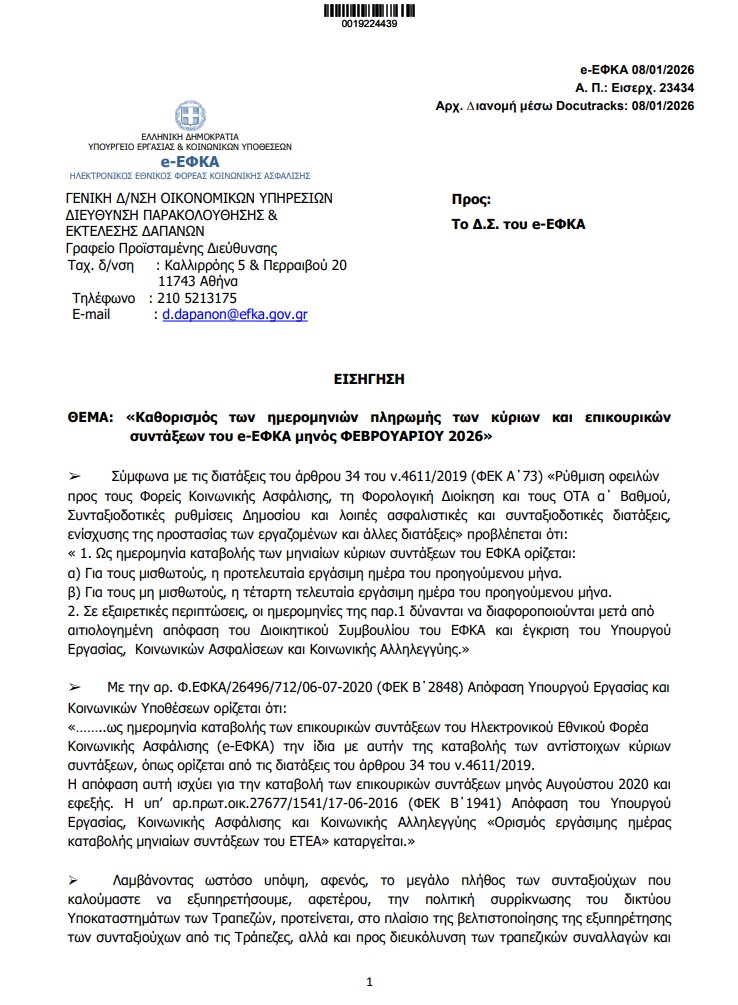 0019224439

e-ΕΦΚΑ 08/01/2026
Α. Π.: Εισερχ. 23434
Αρχ. Διανομή μέσω Docutracks: 08/01/2026

ΕΛΛΗΝΙΚΗ ΔΗΜΟΚΡΑΤΙΑ
ΥΠΟΥΡΓΕΙΟ ΕΡΓΑΣΙΑΣ & ΚΟΙΝΩΝΙΚΩΝ ΥΠΟΘΕΣΕΩΝ
e-ΕΦΚΑ
ΗΛΕΚΤΡΟΝΙΚΟΣ ΕΘΝΙΚΟΣ ΦΟΡΕΑΣ ΚΟΙΝΩΝΙΚΗΣ ΑΣΦΑΛΙΣΗΣ

ΓΕΝΙΚΗ Δ/ΝΣΗ ΟΙΚΟΝΟΜΙΚΩΝ ΥΠΗΡΕΣΙΩΝ
ΔΙΕΥΘΥΝΣΗ ΠΑΡΑΚΟΛΟΥΘΗΣΗΣ & ΕΚΤΕΛΕΣΗΣ ΔΑΠΑΝΩΝ
Γραφείο Προϊσταμένης Διεύθυνσης
Ταχ. δ/νση : Καλλιρρόης 5 & Περραιβού 20
11743 Αθήνα
Τηλέφωνο : 210 5213175
E-mail : d.dapanon@efka.gov.gr

Προς:
Το Δ.Σ. του e-ΕΦΚΑ

ΕΙΣΗΓΗΣΗ

ΘΕΜΑ: «Καθορισμός των ημερομηνιών πληρωμής των κύριων και επικουρικών συντάξεων του e-ΕΦΚΑ μηνός ΦΕΒΡΟΥΑΡΙΟΥ 2026»

➢ Σύμφωνα με τις διατάξεις του άρθρου 34 του ν.4611/2019 (ΦΕΚ Α΄73) «Ρύθμιση οφειλών προς τους Φορείς Κοινωνικής Ασφάλισης, τη Φορολογική Διοίκηση και τους ΟΤΑ α΄ Βαθμού, Συνταξιοδοτικές ρυθμίσεις Δημοσίου και λοιπές ασφαλιστικές και συνταξιοδοτικές διατάξεις, ενίσχυσης της προστασίας των εργαζομένων και άλλες διατάξεις» προβλέπεται ότι:
« 1. Ως ημερομηνία καταβολής των μηνιαίων κύριων συντάξεων του ΕΦΚΑ ορίζεται:
α) Για τους μισθωτούς, η προτελευταία εργάσιμη ημέρα του προηγούμενου μήνα.
β) Για τους μη μισθωτούς, η τέταρτη τελευταία εργάσιμη ημέρα του προηγούμενου μήνα.
2. Σε εξαιρετικές περιπτώσεις, οι ημερομηνίες της παρ.1 δύνανται να διαφοροποιούνται μετά από αιτιολογημένη απόφαση του Διοικητικού Συμβουλίου του ΕΦΚΑ και έγκριση του Υπουργού Εργασίας, Κοινωνικών Ασφαλίσεων και Κοινωνικής Αλληλεγγύης.»

➢ Με την αρ. Φ.ΕΦΚΑ/26496/712/06-07-2020 (ΦΕΚ Β΄2848) Απόφαση Υπουργού Εργασίας και Κοινωνικών Υποθέσεων ορίζεται ότι:
«……..ως ημερομηνία καταβολής των επικουρικών συντάξεων του Ηλεκτρονικού Εθνικού Φορέα Κοινωνικής Ασφάλισης (e-ΕΦΚΑ) την ίδια με αυτήν της καταβολής των αντίστοιχων κύριων συντάξεων, όπως ορίζεται από τις διατάξεις του άρθρου 34 του ν.4611/2019.
Η απόφαση αυτή ισχύει για την καταβολή των επικουρικών συντάξεων μηνός Αυγούστου 2020 και εφεξής. Η υπ' αρ.πρωτ.οικ.27677/1541/17-06-2016 (ΦΕΚ Β΄1941) Απόφαση του Υπουργού Εργασίας, Κοινωνικής Ασφάλισης και Κοινωνικής Αλληλεγγύης «Ορισμός εργάσιμης ημέρας καταβολής μηνιαίων συντάξεων του ΕΤΕΑ» καταργείται.»

➢ Λαμβάνοντας ωστόσο υπόψη, αφενός, το μεγάλο πλήθος των συνταξιούχων που καλούμαστε να εξυπηρετήσουμε, αφετέρου, την πολιτική συρρίκνωσης του δικτύου Υποκαταστημάτων των Τραπεζών, προτείνεται, στο πλαίσιο της βελτιστοποίησης της εξυπηρέτησης των συνταξιούχων από τις Τράπεζες, αλλά και προς διευκόλυνση των τραπεζικών συναλλαγών και

1